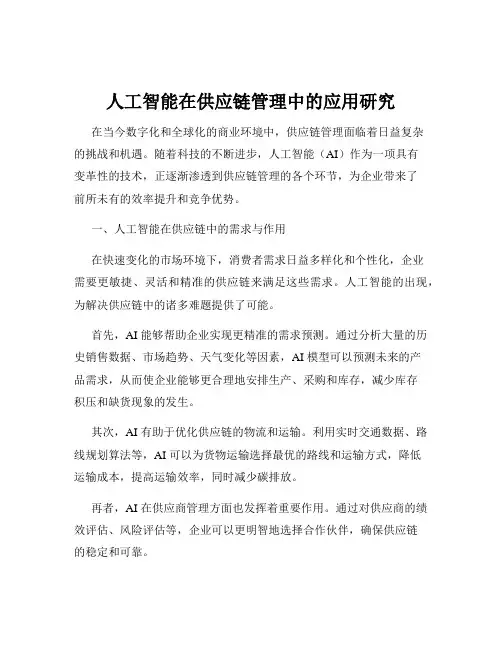 人工智能在供应链管理中的应用研究

在当今数字化和全球化的商业环境中，供应链管理面临着日益复杂的挑战和机遇。随着科技的不断进步，人工智能（AI）作为一项具有变革性的技术，正逐渐渗透到供应链管理的各个环节，为企业带来了前所未有的效率提升和竞争优势。

一、人工智能在供应链中的需求与作用

在快速变化的市场环境下，消费者需求日益多样化和个性化，企业需要更敏捷、灵活和精准的供应链来满足这些需求。人工智能的出现，为解决供应链中的诸多难题提供了可能。

首先，AI 能够帮助企业实现更精准的需求预测。通过分析大量的历史销售数据、市场趋势、天气变化等因素，AI 模型可以预测未来的产品需求，从而使企业能够更合理地安排生产、采购和库存，减少库存积压和缺货现象的发生。

其次，AI 有助于优化供应链的物流和运输。利用实时交通数据、路线规划算法等，AI 可以为货物运输选择最优的路线和运输方式，降低运输成本，提高运输效率，同时减少碳排放。

再者，AI 在供应商管理方面也发挥着重要作用。通过对供应商的绩效评估、风险评估等，企业可以更明智地选择合作伙伴，确保供应链的稳定和可靠。